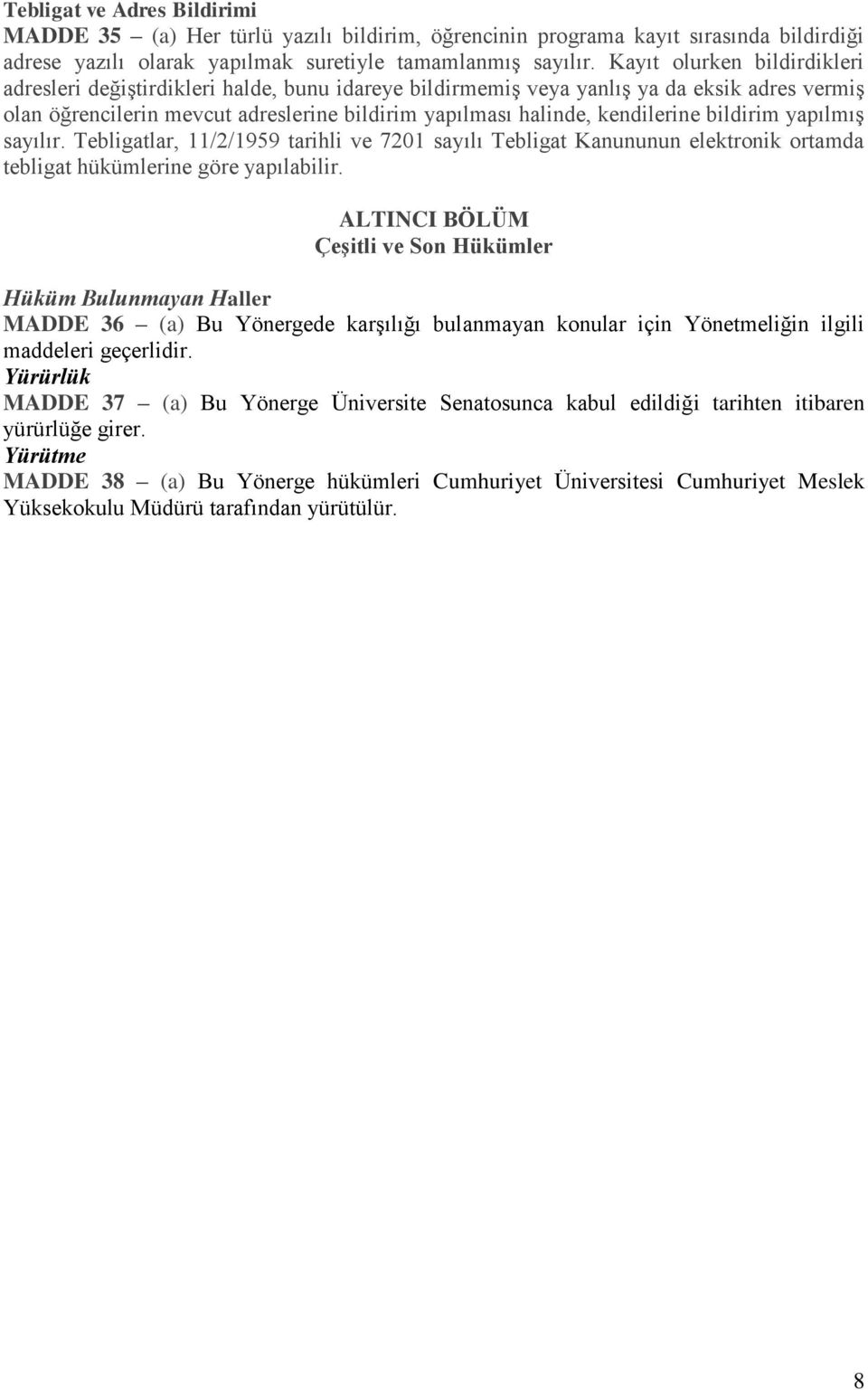 Tebligat ve Adres Bildirimi
MADDE 35 – (a) Her türlü yazılı bildirim, öğrencinin programa kayıt sırasında bildirdiği adrese yazılı olarak yapılmak suretiyle tamamlanmış sayılır. Kayıt olurken bildirdikleri adresleri değiştirdikleri halde, bunu idareye bildirmemiş veya yanlış ya da eksik adres vermiş olan öğrencilerin mevcut adreslerine bildirim yapılması halinde, kendilerine bildirim yapılmış sayılır. Tebligatlar, 11/2/1959 tarihli ve 7201 sayılı Tebligat Kanununun elektronik ortamda tebligat hükümlerine göre yapılabilir.

ALTINCI BÖLÜM
Çeşitli ve Son Hükümler

Hüküm Bulunmayan Haller
MADDE 36 – (a) Bu Yönergede karşılığı bulanmayan konular için Yönetmeliğin ilgili maddeleri geçerlidir.
Yürürlük
MADDE 37 – (a) Bu Yönerge Üniversite Senatosunca kabul edildiği tarihten itibaren yürürlüğe girer.
Yürütme
MADDE 38 – (a) Bu Yönerge hükümleri Cumhuriyet Üniversitesi Cumhuriyet Meslek Yüksekokulu Müdürü tarafından yürütülür.

8